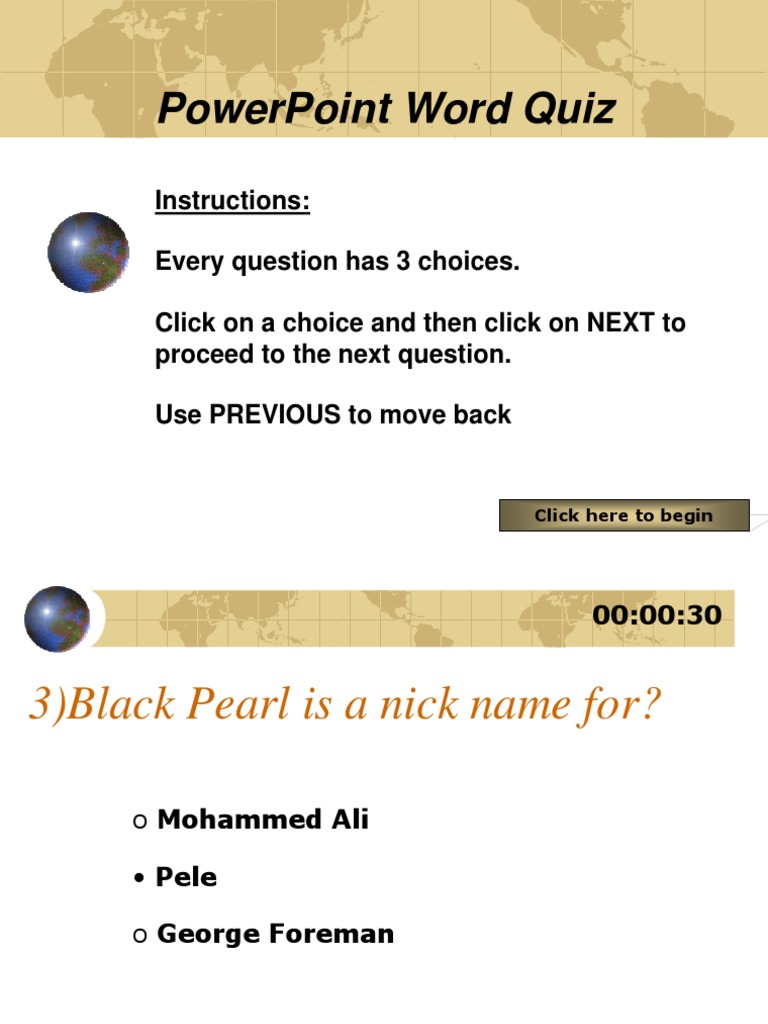 PowerPoint Word Quiz

Instructions:

Every question has 3 choices.

Click on a choice and then click on NEXT to proceed to the next question.

Use PREVIOUS to move back

Click here to begin

00:00:30

3)Black Pearl is a nick name for?

o Mohammed Ali

• Pele

o George Foreman